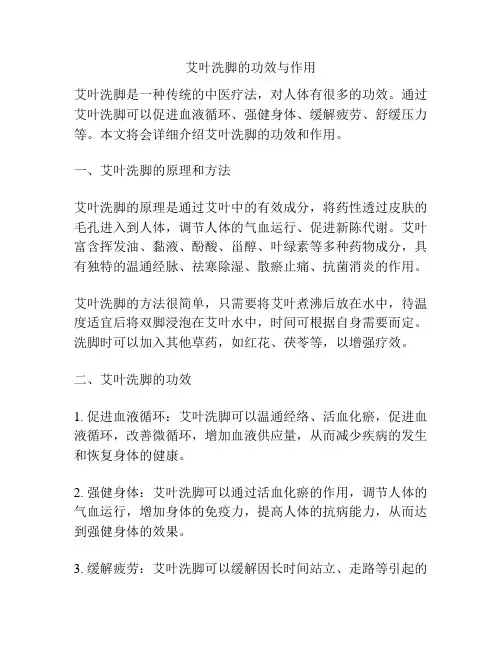 艾叶洗脚的功效与作用

艾叶洗脚是一种传统的中医疗法，对人体有很多的功效。通过艾叶洗脚可以促进血液循环、强健身体、缓解疲劳、舒缓压力等。本文将会详细介绍艾叶洗脚的功效和作用。

一、艾叶洗脚的原理和方法

艾叶洗脚的原理是通过艾叶中的有效成分，将药性透过皮肤的毛孔进入到人体，调节人体的气血运行、促进新陈代谢。艾叶富含挥发油、黏液、酚酸、甾醇、叶绿素等多种药物成分，具有独特的温通经脉、祛寒除湿、散瘀止痛、抗菌消炎的作用。

艾叶洗脚的方法很简单，只需要将艾叶煮沸后放在水中，待温度适宜后将双脚浸泡在艾叶水中，时间可根据自身需要而定。洗脚时可以加入其他草药，如红花、茯苓等，以增强疗效。

二、艾叶洗脚的功效

1. 促进血液循环：艾叶洗脚可以温通经络、活血化瘀，促进血液循环，改善微循环，增加血液供应量，从而减少疾病的发生和恢复身体的健康。

2. 强健身体：艾叶洗脚可以通过活血化瘀的作用，调节人体的气血运行，增加身体的免疫力，提高人体的抗病能力，从而达到强健身体的效果。

3. 缓解疲劳：艾叶洗脚可以缓解因长时间站立、走路等引起的